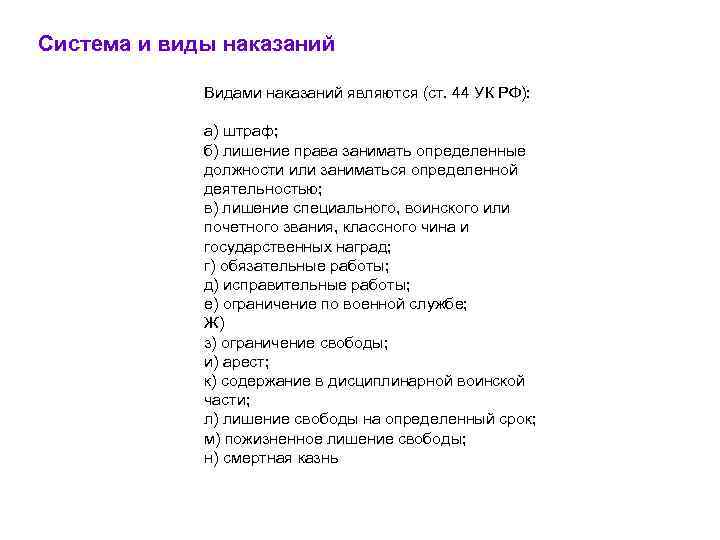 Система и виды наказаний

Видами наказаний являются (ст. 44 УК РФ):

а) штраф;
б) лишение права занимать определенные должности или заниматься определенной деятельностью;
в) лишение специального, воинского или почетного звания, классного чина и государственных наград;
г) обязательные работы;
д) исправительные работы;
е) ограничение по военной службе;
Ж)
з) ограничение свободы;
и) арест;
к) содержание в дисциплинарной воинской части;
л) лишение свободы на определенный срок;
м) пожизненное лишение свободы;
н) смертная казнь